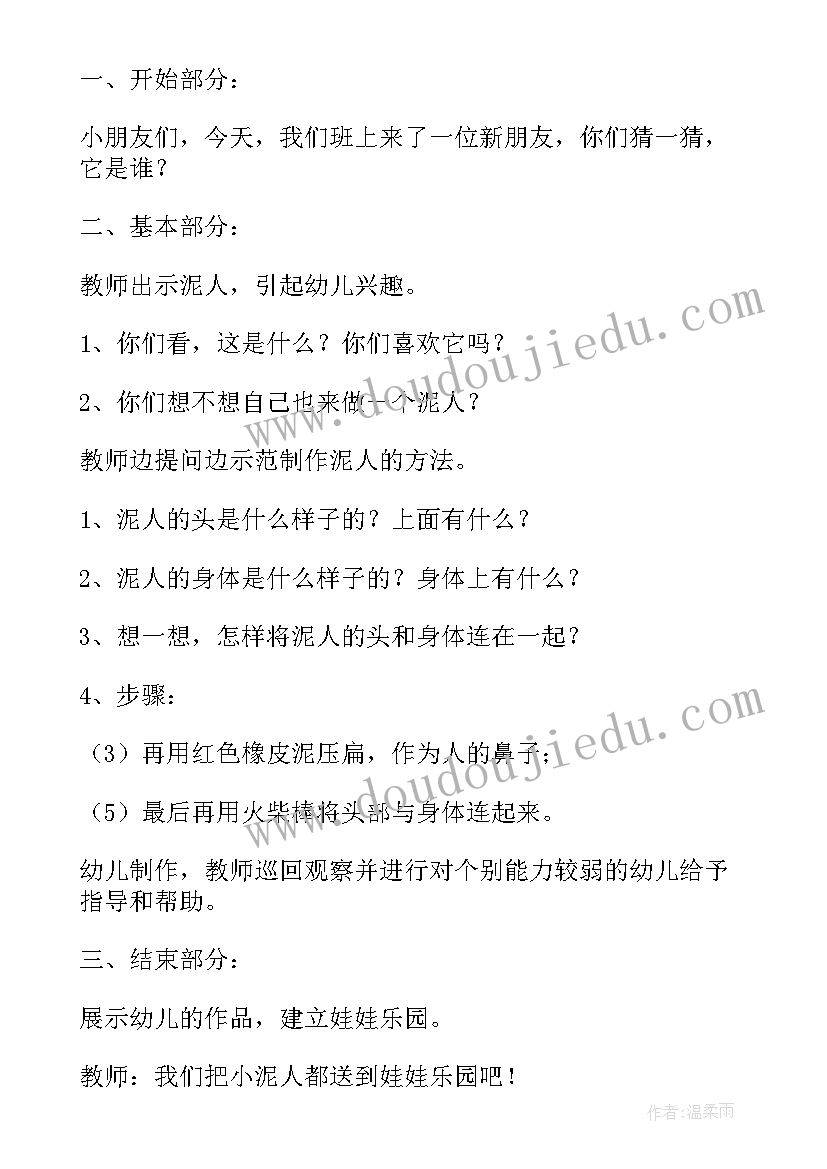 一、开始部分：

小朋友们，今天，我们班上来了一位新朋友，你们猜一猜，它是谁？

二、基本部分：

教师出示泥人，引起幼儿兴趣。

1、你们看，这是什么？你们喜欢它吗？

2、你们想不想自己也来做一个泥人？

教师边提问边示范制作泥人的方法。

1、泥人的头是什么样子的？上面有什么？

2、泥人的身体是什么样子的？身体上有什么？

3、想一想，怎样将泥人的头和身体连在一起？

4、步骤：

（3）再用红色橡皮泥压扁，作为人的鼻子；

（5）最后再用火柴棒将头部与身体连起来。

幼儿制作，教师巡回观察并进行对个别能力较弱的幼儿给予指导和帮助。

三、结束部分：

展示幼儿的作品，建立娃娃乐园。

教师：我们把小泥人都送到娃娃乐园吧！

www.doudoujiedu.com

www.doudoujiedu.com

作者：温柔雨